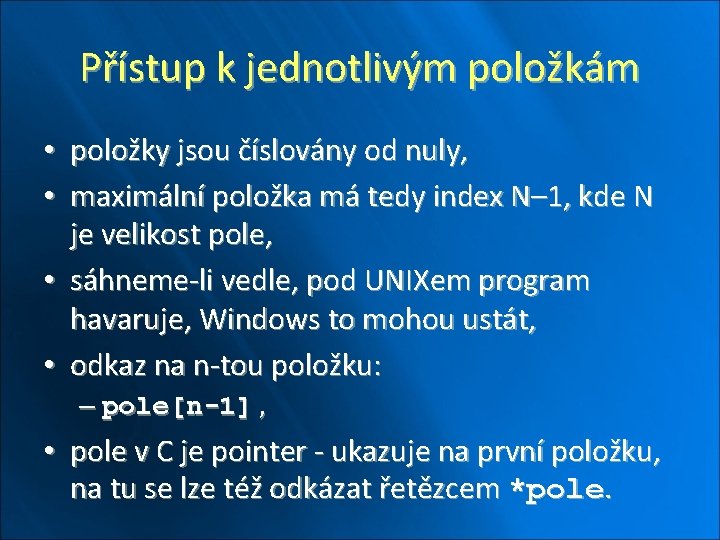 Přístup k jednotlivým položkám

• položky jsou číslovány od nuly,
• maximální položka má tedy index N–1, kde N je velikost pole,
• sáhneme-li vedle, pod UNIXem program havaruje, Windows to mohou ustát,
• odkaz na n-tou položku:
– pole[n-1] ,
• pole v C je pointer - ukazuje na první položku, na tu se lze též odkázat řetězcem *pole.